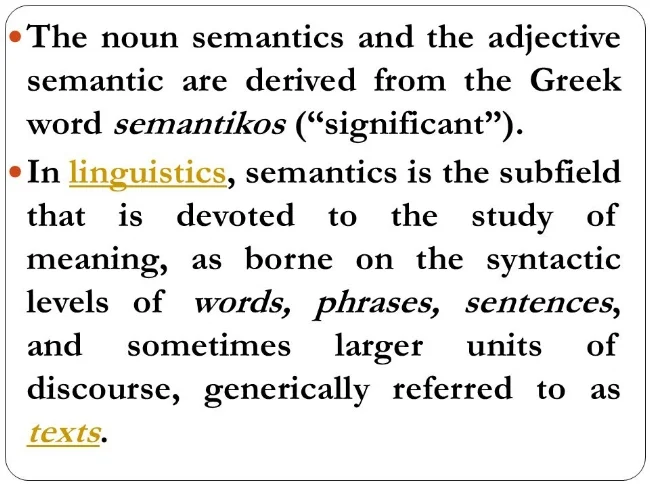 • The noun semantics and the adjective semantic are derived from the Greek word semantikos ("significant").

• In linguistics, semantics is the subfield that is devoted to the study of meaning, as borne on the syntactic levels of words, phrases, sentences, and sometimes larger units of discourse, generically referred to as texts.